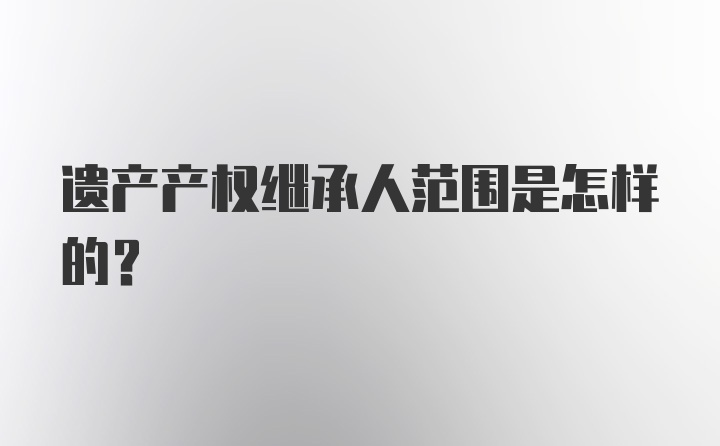 遗产产权继承人范围是怎样的？